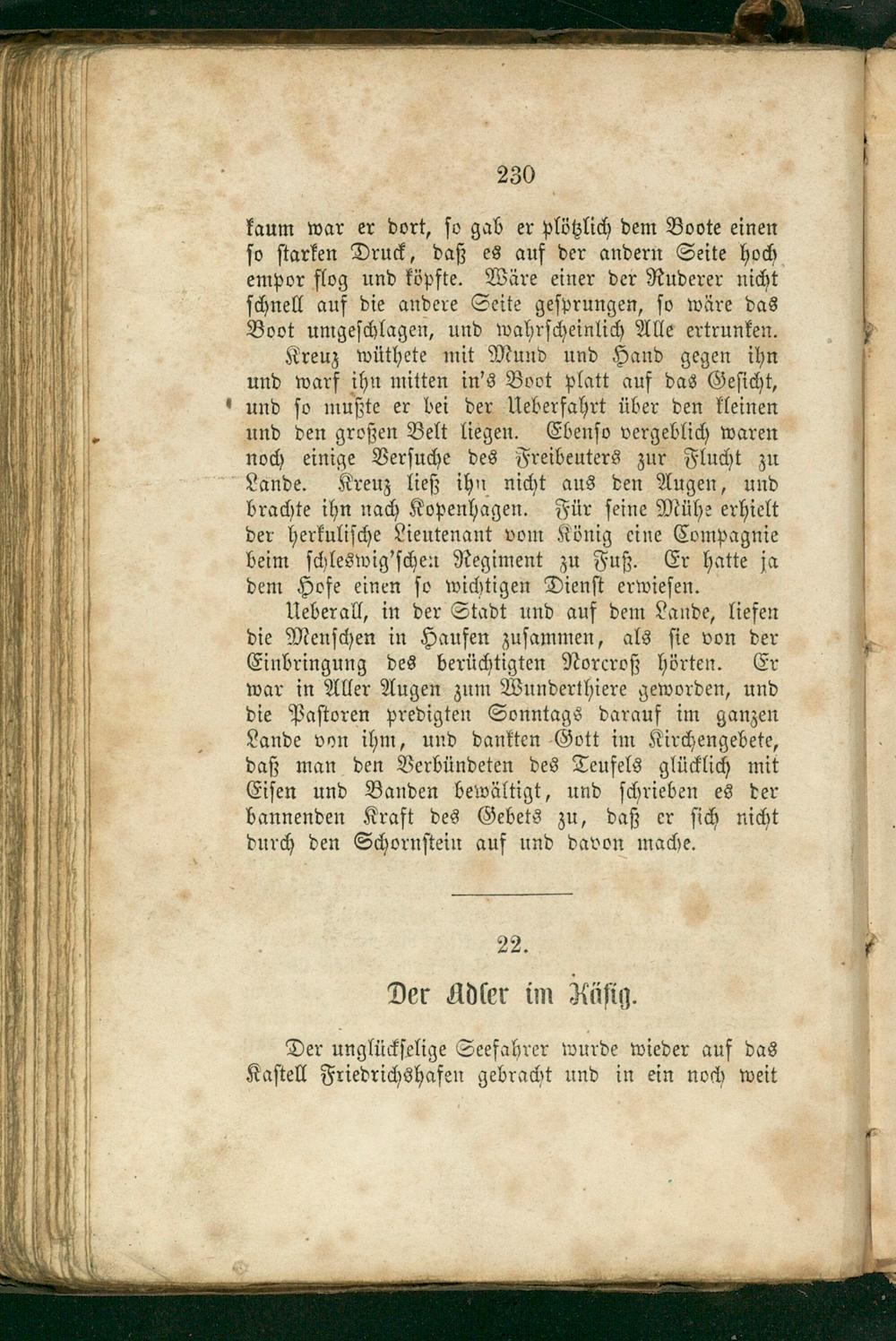 230

kaum war er dort, so gab er plötzlich dem Boote einen so starken Druck, daß es auf der andern Seite hoch empor flog und köpfte. Wäre einer der Ruderer nicht schnell auf die andere Seite gesprungen, so wäre das Boot umgeschlagen, und wahrscheinlich Alle ertrunken.

Kreuz wüthete mit Mund und Hand gegen ihn und warf ihn mitten in's Boot platt auf das Gesicht, und so mußte er bei der Ueberfahrt über den kleinen und den großen Belt liegen. Ebenso vergeblich waren noch einige Versuche des Freibeuters zur Flucht zu Lande. Kreuz ließ ihn nicht aus den Augen, und brachte ihn nach Kopenhagen. Für seine Mühe erhielt der herkulische Lieutenant vom König eine Compagnie beim schleswig'schen Regiment zu Fuß. Er hatte ja dem Hofe einen so wichtigen Dienst erwiesen.

Ueberall, in der Stadt und auf dem Lande, liefen die Menschen in Haufen zusammen, als sie von der Einbringung des berüchtigten Norcroß hörten. Er war in Aller Augen zum Wunderthiere geworden, und die Pastoren predigten Sonntags darauf im ganzen Lande von ihm, und dankten Gott im Kirchengebete, daß man den Verbündeten des Teufels glücklich mit Eisen und Banden bewältigt, und schrieben es der bannenden Kraft des Gebets zu, daß er sich nicht durch den Schornstein auf und davon mache.

22.

Der Adler im Käfig.

Der unglückselige Seefahrer wurde wieder auf das Kastell Friedrichshafen gebracht und in ein noch weit